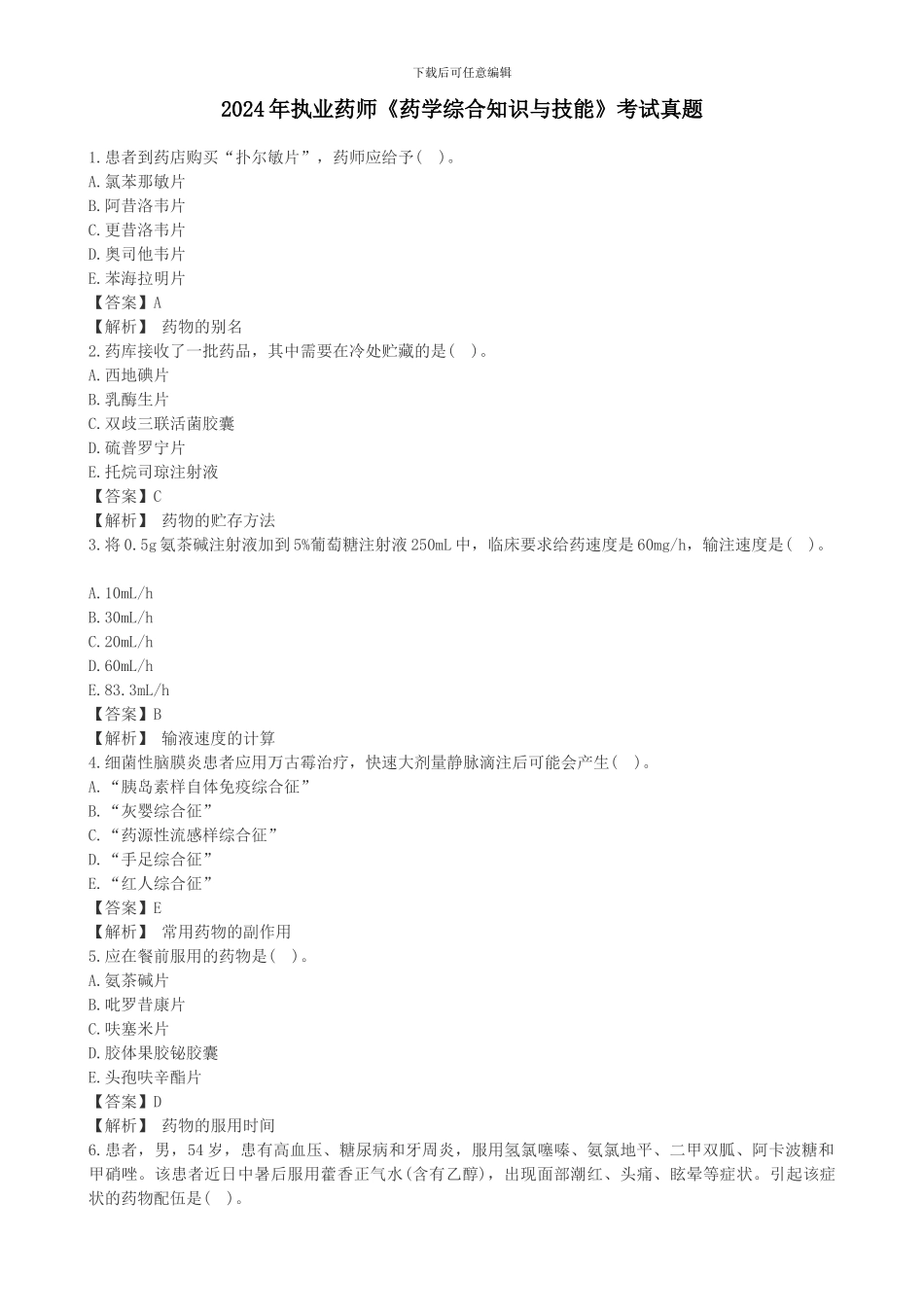 下载后可任意编辑

2024年执业药师《药学综合知识与技能》考试真题

1.患者到药店购买“扑尔敏片”，药师应给予( )。
A.氯苯那敏片
B.阿昔洛韦片
C.更昔洛韦片
D.奥司他韦片
E.苯海拉明片
【答案】A
【解析】 药物的别名
2.药库接收了一批药品，其中需要在冷处贮藏的是( )。
A.西地碘片
B.乳酶生片
C.双歧三联活菌胶囊
D.硫普罗宁片
E.托烷司琼注射液
【答案】C
【解析】 药物的贮存方法
3.将0.5g氨茶碱注射液加到5%葡萄糖注射液250mL中，临床要求给药速度是60mg/h，输注速度是( )。

A.10mL/h
B.30mL/h
C.20mL/h
D.60mL/h
E.83.3mL/h
【答案】B
【解析】 输液速度的计算
4.细菌性脑膜炎患者应用万古霉治疗，快速大剂量静脉滴注后可能会产生( )。
A.“胰岛素样自体免疫综合征”
B.“灰婴综合征”
C.“药源性流感样综合征”
D.“手足综合征”
E.“红人综合征”
【答案】E
【解析】 常用药物的副作用
5.应在餐前服用的药物是( )。
A.氨茶碱片
B.吡罗昔康片
C.呋塞米片
D.胶体果胶铋胶囊
E.头孢呋辛酯片
【答案】D
【解析】 药物的服用时间
6.患者，男，54岁，患有高血压、糖尿病和牙周炎，服用氢氯噻嗪、氨氯地平、二甲双胍、阿卡波糖和甲硝唑。该患者近日中暑后服用藿香正气水(含有乙醇)，出现面部潮红、头痛、眩晕等症状。引起该症状的药物配伍是( )。